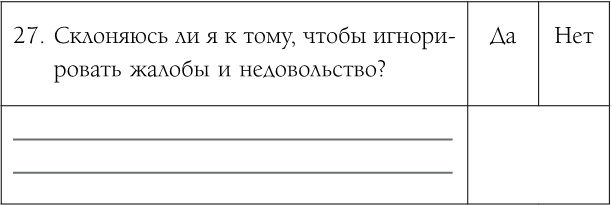 | 27. Склоняюсь ли я к тому, чтобы игнорировать жалобы и недовольство? | Да | Нет |
|---|---|---|
| | | |